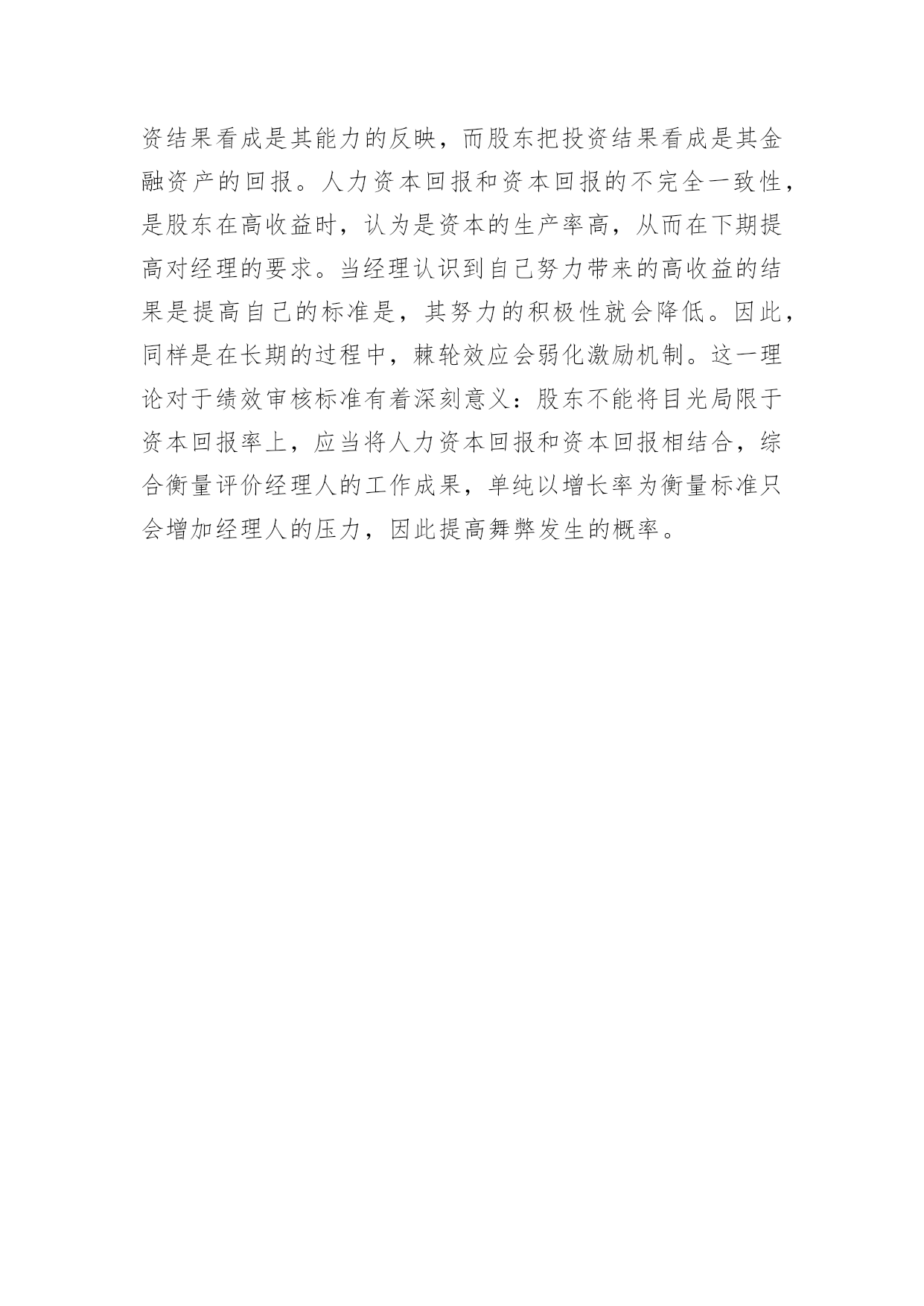 资结果看成是其能力的反映，而股东把投资结果看成是其金融资产的回报。人力资本回报和资本回报的不完全一致性，是股东在高收益时，认为是资本的生产率高，从而在下期提高对经理的要求。当经理认识到自己努力带来的高收益的结果是提高自己的标准是，其努力的积极性就会降低。因此，同样是在长期的过程中，棘轮效应会弱化激励机制。这一理论对于绩效审核标准有着深刻意义：股东不能将目光局限于资本回报率上，应当将人力资本回报和资本回报相结合，综合衡量评价经理人的工作成果，单纯以增长率为衡量标准只会增加经理人的压力，因此提高舞弊发生的概率。